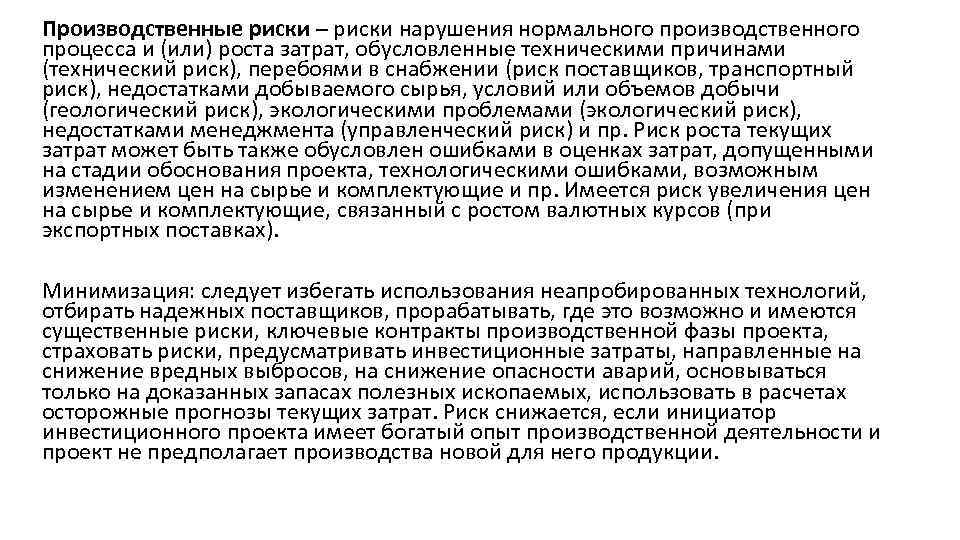 Производственные риски – риски нарушения нормального производственного процесса и (или) роста затрат, обусловленные техническими причинами (технический риск), перебоями в снабжении (риск поставщиков, транспортный риск), недостатками добываемого сырья, условий или объемов добычи (геологический риск), экологическими проблемами (экологический риск), недостатками менеджмента (управленческий риск) и пр. Риск роста текущих затрат может быть также обусловлен ошибками в оценках затрат, допущенными на стадии обоснования проекта, технологическими ошибками, возможным изменением цен на сырье и комплектующие и пр. Имеется риск увеличения цен на сырье и комплектующие, связанный с ростом валютных курсов (при экспортных поставках).

Минимизация: следует избегать использования неапробированных технологий, отбирать надежных поставщиков, прорабатывать, где это возможно и имеются существенные риски, ключевые контракты производственной фазы проекта, страховать риски, предусматривать инвестиционные затраты, направленные на снижение вредных выбросов, на снижение опасности аварий, основываться только на доказанных запасах полезных ископаемых, использовать в расчетах осторожные прогнозы текущих затрат. Риск снижается, если инициатор инвестиционного проекта имеет богатый опыт производственной деятельности и проект не предполагает производства новой для него продукции.